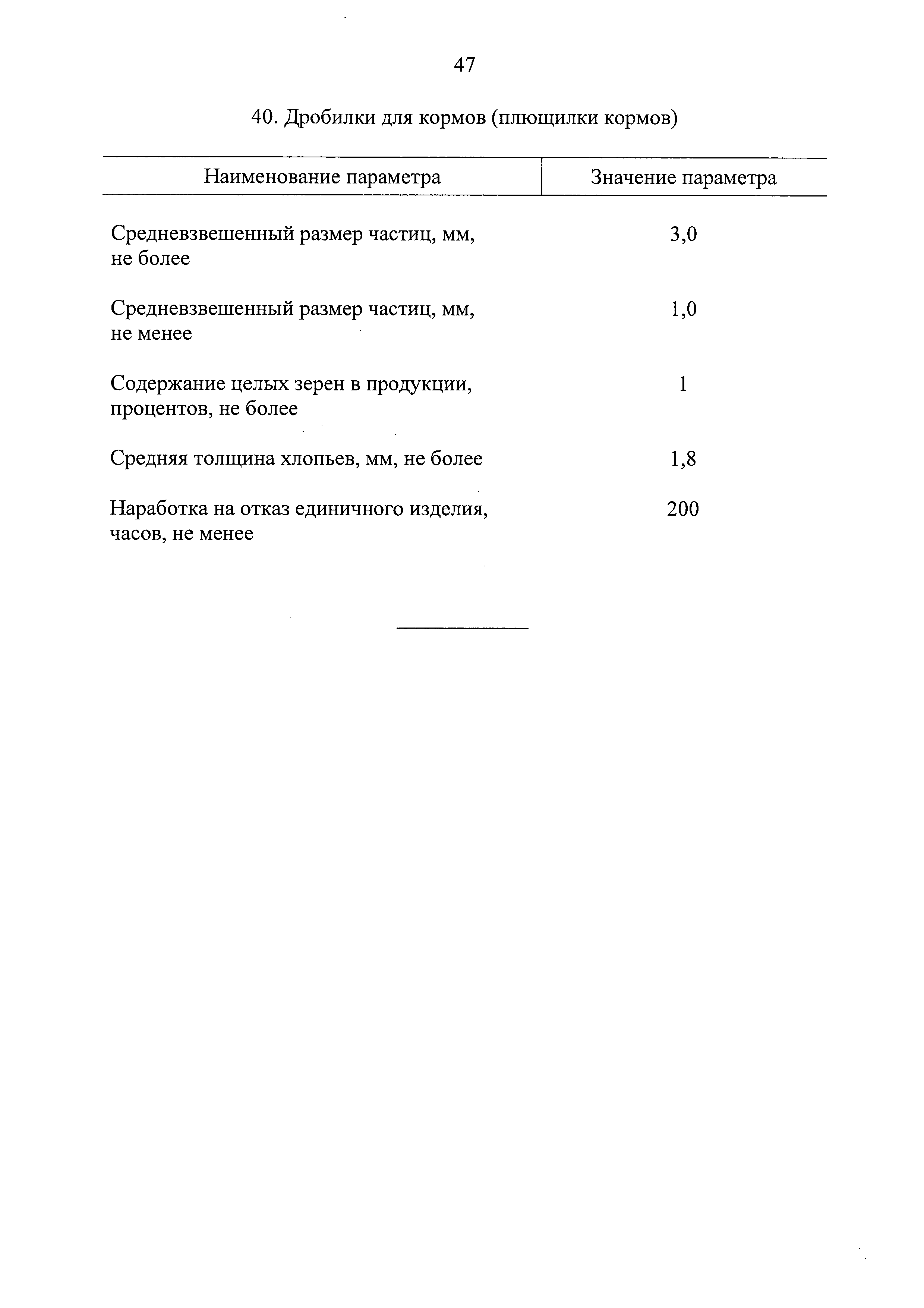 47

40. Дробилки для кормов (плющилки кормов)

| Наименование параметра | Значение параметра |
|---|---|
| Средневзвешенный размер частиц, мм, не более | 3,0 |
| Средневзвешенный размер частиц, мм, не менее | 1,0 |
| Содержание целых зерен в продукции, процентов, не более | 1 |
| Средняя толщина хлопьев, мм, не более | 1,8 |
| Наработка на отказ единичного изделия, часов, не менее | 200 |